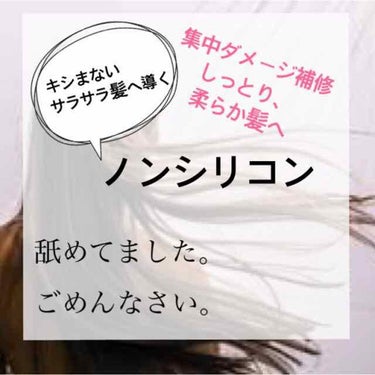 キシまない
サラサラ髪へ導く

集中ダメージ補修
しっとり、
柔らか髪へ

ノンシリコン

舐めてました。

ごめんなさい。